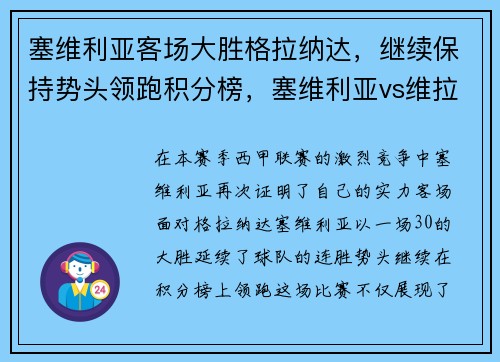 塞维利亚客场大胜格拉纳达，继续保持势头领跑积分榜，塞维利亚vs维拉

在本赛季西甲联赛的激烈竞争中塞维利亚再次证明了自己的实力客场面对格拉纳达塞维利亚以一场30的大胜延续了球队的连胜势头继续在积分榜上领跑这场比赛不仅展现了

24